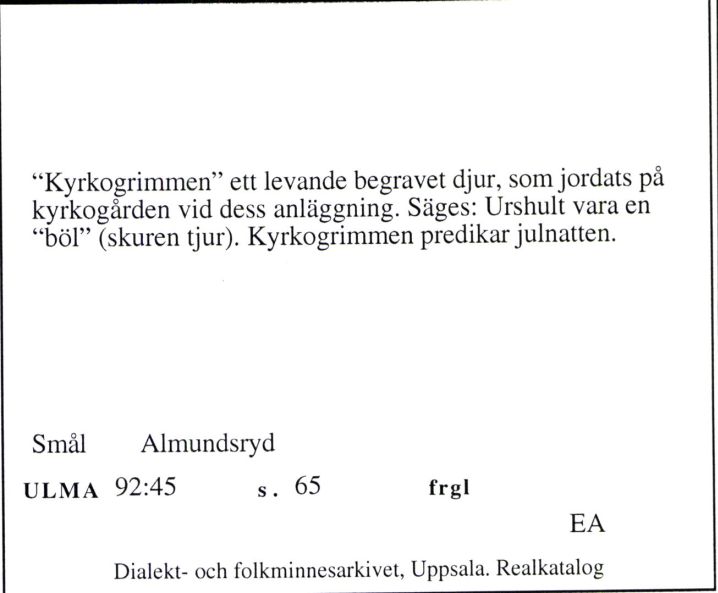 “Kyrkogrimmen” ett levande begravet djur, som jordats på kyrkogården vid dess anläggning. Säges: Urshult vara en “böl” (skuren tjur). Kyrkogrimmen predikar julnatten.

Smål Almundsryd

ULMA 92:45 s. 65 frgl

EA

Dialekt- och folkminnesarkivet, Uppsala. Realkatalog